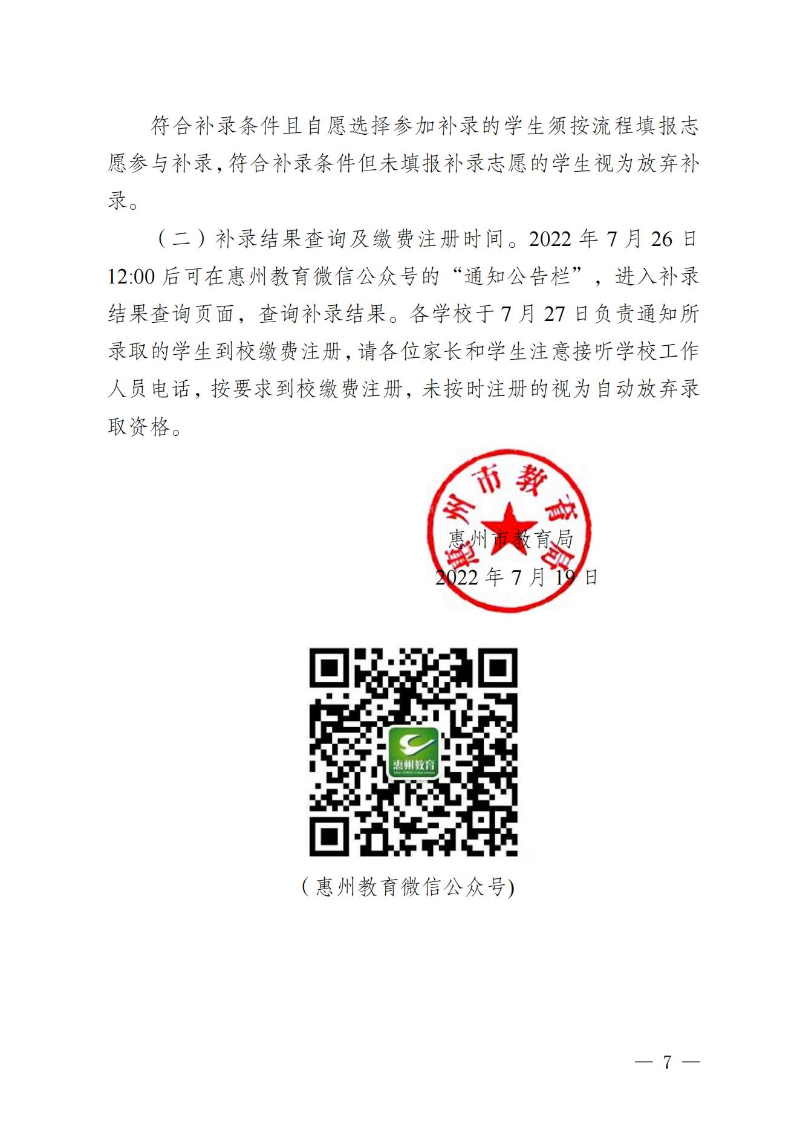 符合补录条件且自愿选择参加补录的学生须按流程填报志愿参与补录，符合补录条件但未填报补录志愿的学生视为放弃补录。

（二）补录结果查询及缴费注册时间。2022 年 7 月 26 日 12:00 后可在惠州教育微信公众号的“通知公告栏”，进入补录结果查询页面，查询补录结果。各学校于 7 月 27 日负责通知所录取的学生到校缴费注册，请各位家长和学生注意接听学校工作人员电话，按要求到校缴费注册，未按时注册的视为自动放弃录取资格。

惠州市教育局

惠州市教育局
2022 年 7 月 19 日

惠州教育

（惠州教育微信公众号）

— 7 —